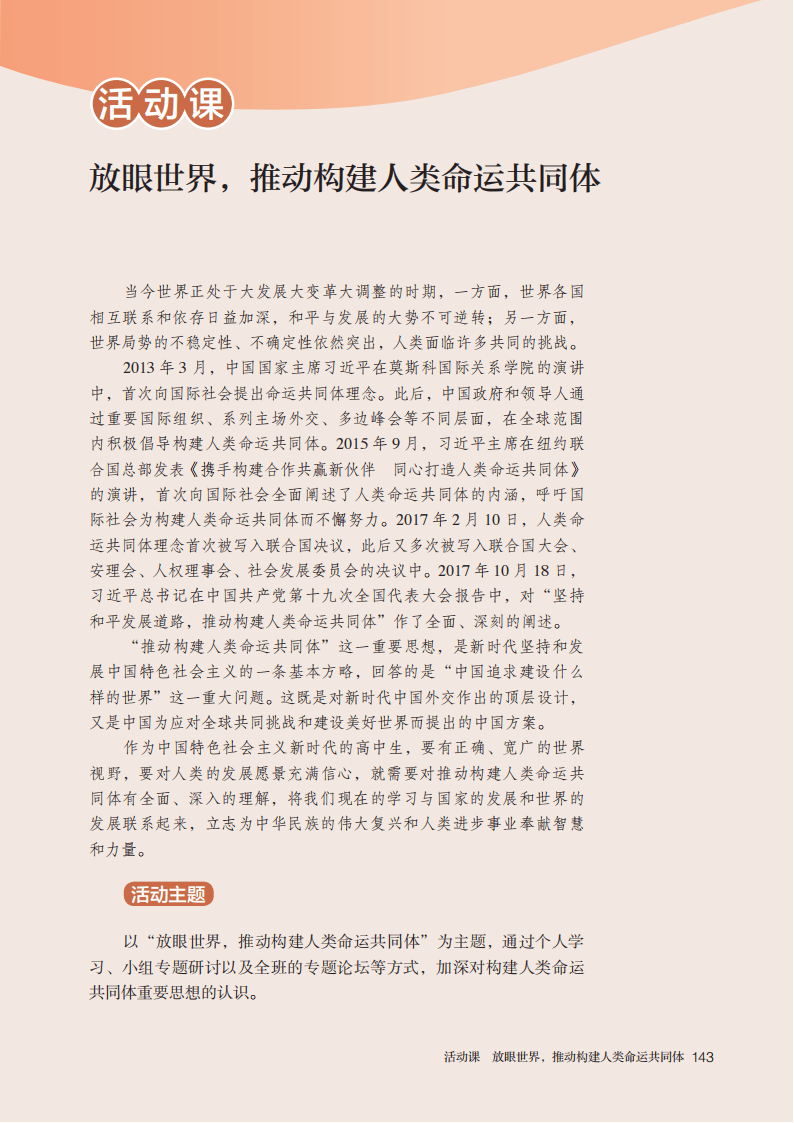 活动课

放眼世界，推动构建人类命运共同体

当今世界正处于大发展大变革大调整的时期，一方面，世界各国相互联系和依存日益加深，和平与发展的大势不可逆转；另一方面，世界局势的不稳定性、不确定性依然突出，人类面临许多共同的挑战。

2013 年 3 月，中国国家主席习近平在莫斯科国际关系学院的演讲中，首次向国际社会提出命运共同体理念。此后，中国政府和领导人通过重要国际组织、系列主场外交、多边峰会等不同层面，在全球范围内积极倡导构建人类命运共同体。2015 年 9 月，习近平主席在纽约联合国总部发表《携手构建合作共赢新伙伴　同心打造人类命运共同体》的演讲，首次向国际社会全面阐述了人类命运共同体的内涵，呼吁国际社会为构建人类命运共同体而不懈努力。2017 年 2 月 10 日，人类命运共同体理念首次被写入联合国决议，此后又多次被写入联合国大会、安理会、人权理事会、社会发展委员会的决议中。2017 年 10 月 18 日，习近平总书记在中国共产党第十九次全国代表大会报告中，对“坚持和平发展道路，推动构建人类命运共同体”作了全面、深刻的阐述。

“推动构建人类命运共同体”这一重要思想，是新时代坚持和发展中国特色社会主义的一条基本方略，回答的是“中国追求建设什么样的世界”这一重大问题。这既是对新时代中国外交作出的顶层设计，又是中国为应对全球共同挑战和建设美好世界而提出的中国方案。

作为中国特色社会主义新时代的高中生，要有正确、宽广的世界视野，要对人类的发展愿景充满信心，就需要对推动构建人类命运共同体有全面、深入的理解，将我们现在的学习与国家的发展和世界的发展联系起来，立志为中华民族的伟大复兴和人类进步事业奉献智慧和力量。

活动主题

以“放眼世界，推动构建人类命运共同体”为主题，通过个人学习、小组专题研讨以及全班的专题论坛等方式，加深对构建人类命运共同体重要思想的认识。

活动课　放眼世界，推动构建人类命运共同体 143